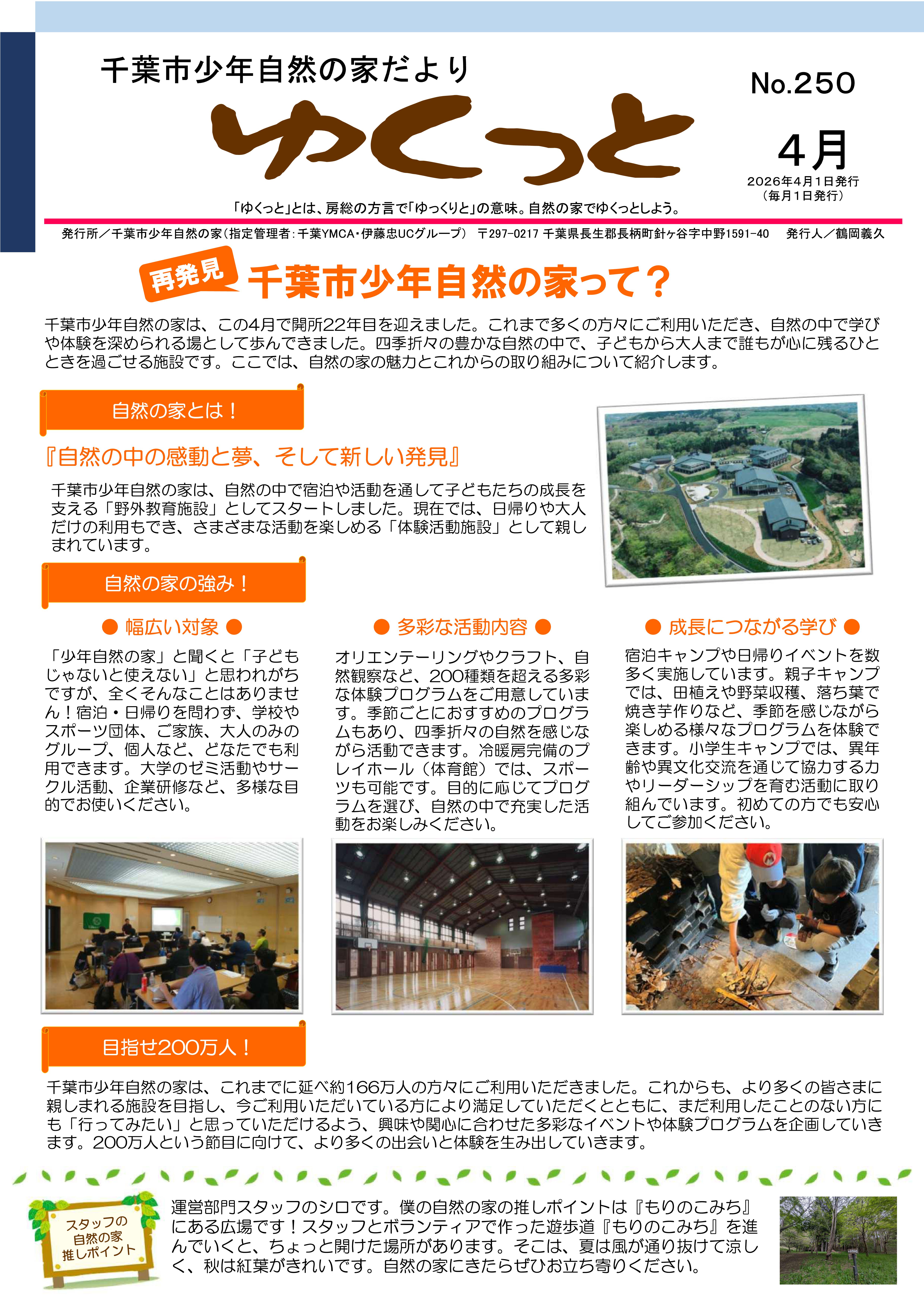 千葉市少年自然の家だより

ゆくっと

No.250

4月

2026年4月1日発行
（毎月1日発行）

「ゆくっと」とは、房総の方言で「ゆっくりと」の意味。自然の家でゆくっとしよう。

発行所／千葉市少年自然の家（指定管理者：千葉YMCA・伊藤忠UCグループ）　〒297-0217 千葉県長生郡長柄町針ヶ谷字中野1591-40　発行人／鶴岡義久

再発見 千葉市少年自然の家って？

千葉市少年自然の家は、この4月で開所22年目を迎えました。これまで多くの方々にご利用いただき、自然の中で学びや体験を深められる場として歩んできました。四季折々の豊かな自然の中で、子どもから大人まで誰もが心に残るひとときを過ごせる施設です。ここでは、自然の家の魅力とこれからの取り組みについて紹介します。

自然の家とは！

『自然の中の感動と夢、そして新しい発見』

千葉市少年自然の家は、自然の中で宿泊や活動を通して子どもたちの成長を支える「野外教育施設」としてスタートしました。現在では、日帰りや大人だけの利用もでき、さまざまな活動を楽しめる「体験活動施設」として親しまれています。

自然の家の強み！

● 幅広い対象 ●

「少年自然の家」と聞くと「子どもじゃないと使えない」と思われがちですが、全くそんなことはありません！宿泊・日帰りを問わず、学校やスポーツ団体、ご家族、大人のみのグループ、個人など、どなたでも利用できます。大学のゼミ活動やサークル活動、企業研修など、多様な目的でお使いください。

● 多彩な活動内容 ●

オリエンテーリングやクラフト、自然観察など、200種類を超える多彩な体験プログラムをご用意しています。季節ごとにおすすめのプログラムもあり、四季折々の自然を感じながら活動できます。冷暖房完備のプレイホール（体育館）では、スポーツも可能です。目的に応じてプログラムを選び、自然の中で充実した活動をお楽しみください。

● 成長につながる学び ●

宿泊キャンプや日帰りイベントを数多く実施しています。親子キャンプでは、田植えや野菜収穫、落ち葉で焼き芋作りなど、季節を感じながら楽しめる様々なプログラムを体験できます。小学生キャンプでは、異年齢や異文化交流を通じて協力する力やリーダーシップを育む活動に取り組んでいます。初めての方でも安心してご参加ください。

目指せ200万人！

千葉市少年自然の家は、これまでに延べ約166万人の方々にご利用いただきました。これからも、より多くの皆さまに親しまれる施設を目指し、今ご利用いただいている方により満足していただくとともに、まだ利用したことのない方にも「行ってみたい」と思っていただけるよう、興味や関心に合わせた多彩なイベントや体験プログラムを企画していきます。200万人という節目に向けて、より多くの出会いと体験を生み出していきます。

スタッフの自然の家推しポイント

運営部門スタッフのシロです。僕の自然の家の推しポイントは『もりのこみち』にある広場です！スタッフとボランティアで作った遊歩道『もりのこみち』を進んでいくと、ちょっと開けた場所があります。そこは、夏は風が通り抜けて涼しく、秋は紅葉がきれいです。自然の家にきたらぜひお立ち寄りください。